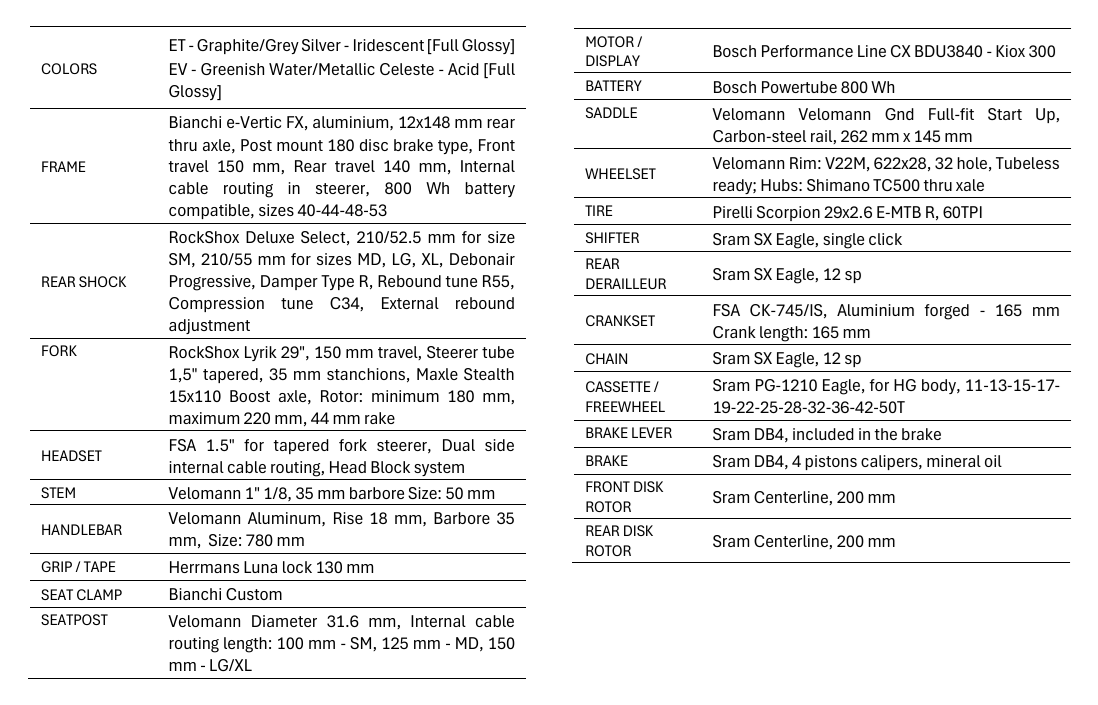 | COLORS | ET - Graphite/Grey Silver - Iridescent [Full Glossy] EV - Greenish Water/Metallic Celeste - Acid [Full Glossy] |
|---|---|
| FRAME | Bianchi e-Vertic FX, aluminium, 12x148 mm rear thru axle, Post mount 180 disc brake type, Front travel 150 mm, Rear travel 140 mm, Internal cable routing in steerer, 800 Wh battery compatible, sizes 40-44-48-53 |
| REAR SHOCK | RockShox Deluxe Select, 210/52.5 mm for size SM, 210/55 mm for sizes MD, LG, XL, Debonair Progressive, Damper Type R, Rebound tune R55, Compression tune C34, External rebound adjustment |
| FORK | RockShox Lyrik 29", 150 mm travel, Steerer tube 1,5" tapered, 35 mm stanchions, Maxle Stealth 15x110 Boost axle, Rotor: minimum 180 mm, maximum 220 mm, 44 mm rake |
| HEADSET | FSA 1.5" for tapered fork steerer, Dual side internal cable routing, Head Block system |
| STEM | Velomann 1" 1/8, 35 mm barbore Size: 50 mm |
| HANDLEBAR | Velomann Aluminum, Rise 18 mm, Barbore 35 mm, Size: 780 mm |
| GRIP / TAPE | Herrmans Luna lock 130 mm |
| SEAT CLAMP | Bianchi Custom |
| SEATPOST | Velomann Diameter 31.6 mm, Internal cable routing length: 100 mm - SM, 125 mm - MD, 150 mm - LG/XL |

| MOTOR / DISPLAY | Bosch Performance Line CX BDU3840 - Kiox 300 |
|---|---|
| BATTERY | Bosch Powertube 800 Wh |
| SADDLE | Velomann Velomann Gnd Full-fit Start Up, Carbon-steel rail, 262 mm x 145 mm |
| WHEELSET | Velomann Rim: V22M, 622x28, 32 hole, Tubeless ready; Hubs: Shimano TC500 thru xale |
| TIRE | Pirelli Scorpion 29x2.6 E-MTB R, 60TPI |
| SHIFTER | Sram SX Eagle, single click |
| REAR DERAILLEUR | Sram SX Eagle, 12 sp |
| CRANKSET | FSA CK-745/IS, Aluminium forged - 165 mm Crank length: 165 mm |
| CHAIN | Sram SX Eagle, 12 sp |
| CASSETTE / FREEWHEEL | Sram PG-1210 Eagle, for HG body, 11-13-15-17-19-22-25-28-32-36-42-50T |
| BRAKE LEVER | Sram DB4, included in the brake |
| BRAKE | Sram DB4, 4 pistons calipers, mineral oil |
| FRONT DISK ROTOR | Sram Centerline, 200 mm |
| REAR DISK ROTOR | Sram Centerline, 200 mm |